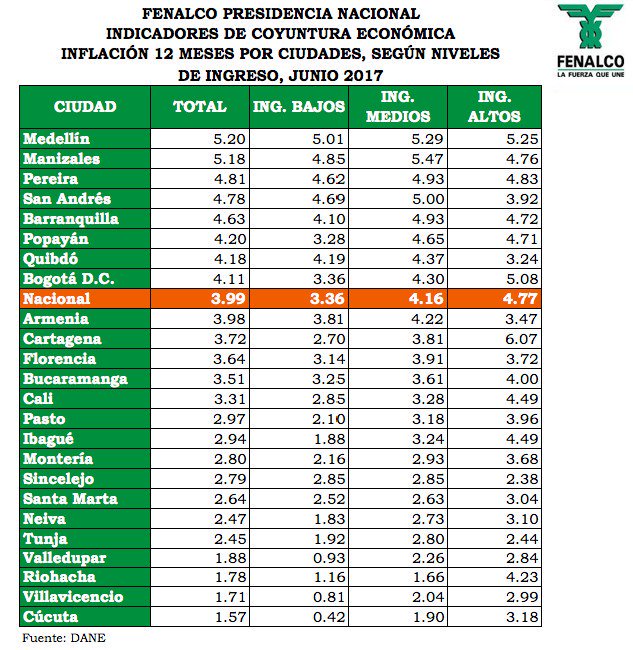 FENALCO PRESIDENCIA NACIONAL
INDICADORES DE COYUNTURA ECONÓMICA
INFLACIÓN 12 MESES POR CIUDADES, SEGÚN NIVELES DE INGRESO, JUNIO 2017

FENALCO
LA FUERZA QUE UNE

| CIUDAD | TOTAL | ING. BAJOS | ING. MEDIOS | ING. ALTOS |
|---|---|---|---|---|
| Medellín | 5.20 | 5.01 | 5.29 | 5.25 |
| Manizales | 5.18 | 4.85 | 5.47 | 4.76 |
| Pereira | 4.81 | 4.62 | 4.93 | 4.83 |
| San Andrés | 4.78 | 4.69 | 5.00 | 3.92 |
| Barranquilla | 4.63 | 4.10 | 4.93 | 4.72 |
| Popayán | 4.20 | 3.28 | 4.65 | 4.71 |
| Quibdó | 4.18 | 4.19 | 4.37 | 3.24 |
| Bogotá D.C. | 4.11 | 3.36 | 4.30 | 5.08 |
| Nacional | 3.99 | 3.36 | 4.16 | 4.77 |
| Armenia | 3.98 | 3.81 | 4.22 | 3.47 |
| Cartagena | 3.72 | 2.70 | 3.81 | 6.07 |
| Florencia | 3.64 | 3.14 | 3.91 | 3.72 |
| Bucaramanga | 3.51 | 3.25 | 3.61 | 4.00 |
| Cali | 3.31 | 2.85 | 3.28 | 4.49 |
| Pasto | 2.97 | 2.10 | 3.18 | 3.96 |
| Ibagué | 2.94 | 1.88 | 3.24 | 4.49 |
| Montería | 2.80 | 2.16 | 2.93 | 3.68 |
| Sincelejo | 2.79 | 2.85 | 2.85 | 2.38 |
| Santa Marta | 2.64 | 2.52 | 2.63 | 3.04 |
| Neiva | 2.47 | 1.83 | 2.73 | 3.10 |
| Tunja | 2.45 | 1.92 | 2.80 | 2.44 |
| Valledupar | 1.88 | 0.93 | 2.26 | 2.84 |
| Riohacha | 1.78 | 1.16 | 1.66 | 4.23 |
| Villavicencio | 1.71 | 0.81 | 2.04 | 2.99 |
| Cúcuta | 1.57 | 0.42 | 1.90 | 3.18 |

Fuente: DANE